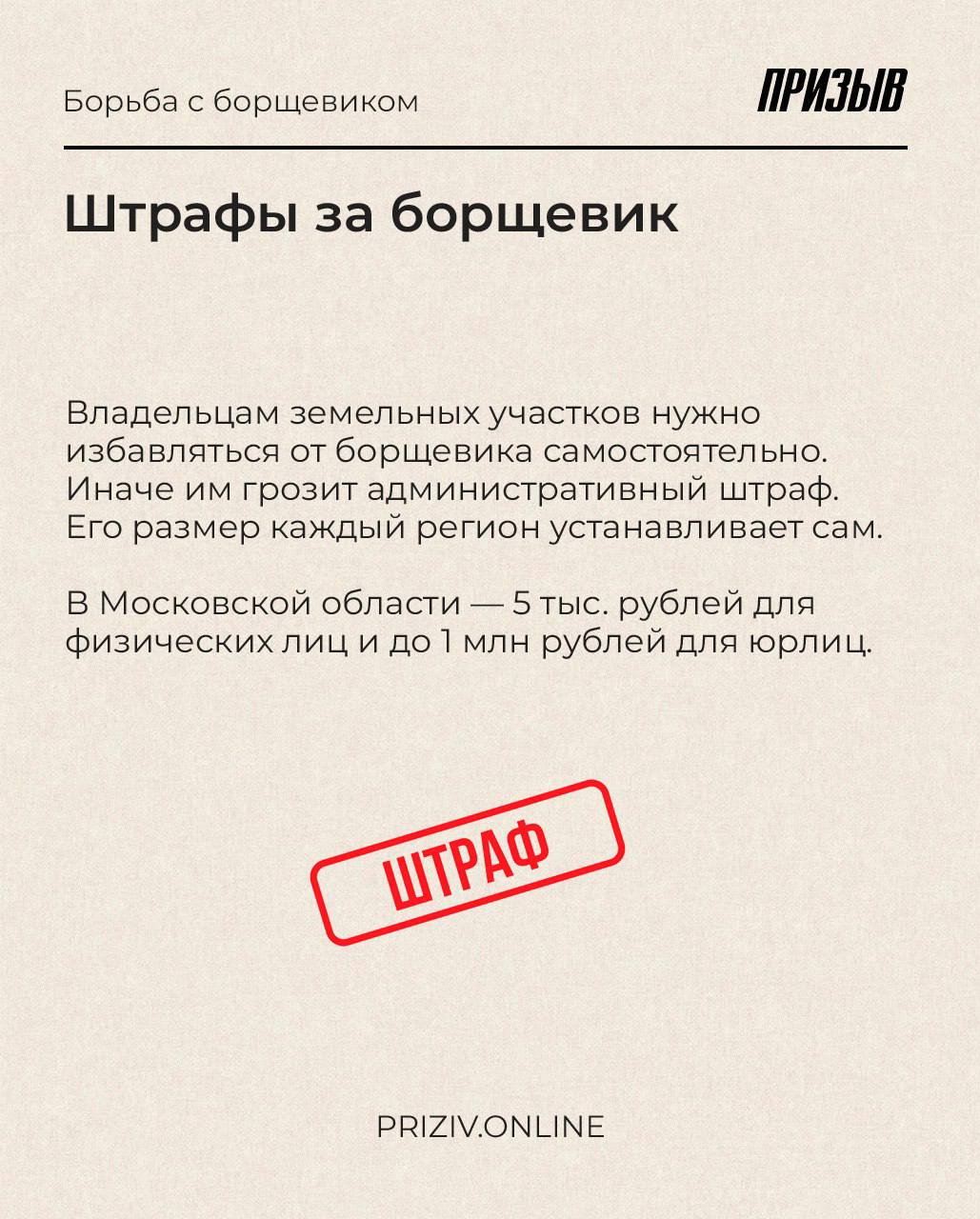 Борьба с борщевиком

ПРИЗЫВ

Штрафы за борщевик

Владельцам земельных участков нужно избавляться от борщевика самостоятельно. Иначе им грозит административный штраф. Его размер каждый регион устанавливает сам.

В Московской области — 5 тыс. рублей для физических лиц и до 1 млн рублей для юрлиц.

ШТРАФ

PRIZIV.ONLINE